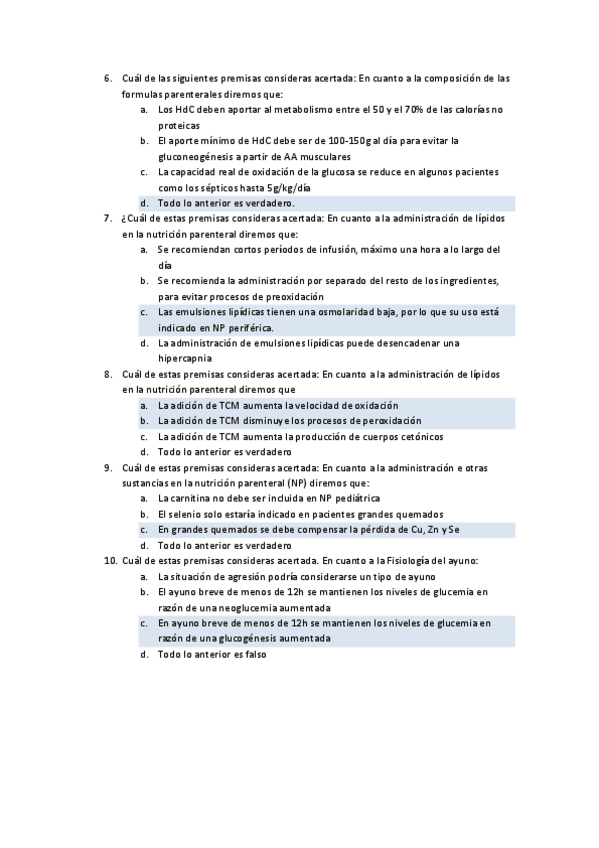 6. Cuál de las siguientes premisas consideras acertada: En cuanto a la composición de las formulas parenterales diremos que:
a. Los HdC deben aportar al metabolismo entre el 50 y el 70% de las calorías no proteicas
b. El aporte mínimo de HdC debe ser de 100-150g al día para evitar la gluconeogénesis a partir de AA musculares
c. La capacidad real de oxidación de la glucosa se reduce en algunos pacientes como los sépticos hasta 5g/kg/día
d. Todo lo anterior es verdadero.
7. ¿Cuál de estas premisas consideras acertada: En cuanto a la administración de lípidos en la nutrición parenteral diremos que:
a. Se recomiendan cortos períodos de infusión, máximo una hora a lo largo del día
b. Se recomienda la administración por separado del resto de los ingredientes, para evitar procesos de preoxidación
c. Las emulsiones lipídicas tienen una osmolaridad baja, por lo que su uso está indicado en NP periférica.
d. La administración de emulsiones lipídicas puede desencadenar una hipercapnia
8. Cuál de estas premisas consideras acertada: En cuanto a la administración de lípidos en la nutrición parenteral diremos que
a. La adición de TCM aumenta la velocidad de oxidación
b. La adición de TCM disminuye los procesos de peroxidación
c. La adición de TCM aumenta la producción de cuerpos cetónicos
d. Todo lo anterior es verdadero
9. Cuál de estas premisas consideras acertada: En cuanto a la administración e otras sustancias en la nutrición parenteral (NP) diremos que:
a. La carnitina no debe ser incluida en NP pediátrica
b. El selenio solo estaría indicado en pacientes grandes quemados
c. En grandes quemados se debe compensar la pérdida de Cu, Zn y Se
d. Todo lo anterior es verdadero
10. Cuál de estas premisas consideras acertada. En cuanto a la Fisiología del ayuno:
a. La situación de agresión podría considerarse un tipo de ayuno
b. El ayuno breve de menos de 12h se mantienen los niveles de glucemia en razón de una neoglucemia aumentada
c. En ayuno breve de menos de 12h se mantienen los niveles de glucemia en razón de una glucogénesis aumentada
d. Todo lo anterior es falso